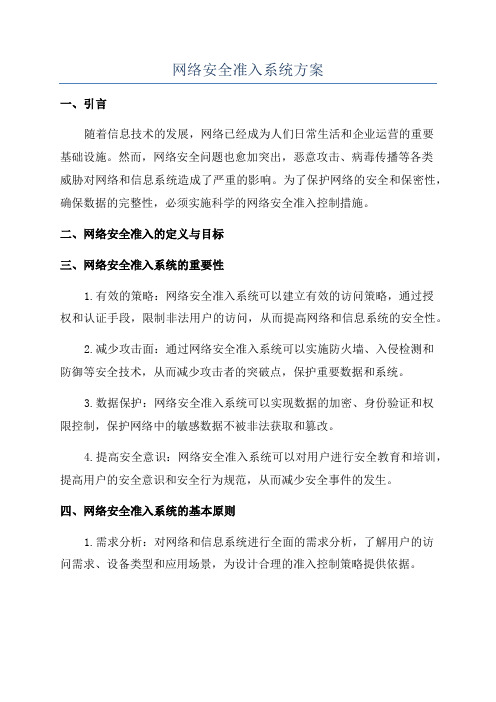 网络安全准入系统方案

一、引言

随着信息技术的发展，网络已经成为人们日常生活和企业运营的重要基础设施。然而，网络安全问题也愈加突出，恶意攻击、病毒传播等各类威胁对网络和信息系统造成了严重的影响。为了保护网络的安全和保密性，确保数据的完整性，必须实施科学的网络安全准入控制措施。

二、网络安全准入的定义与目标

三、网络安全准入系统的重要性

1.有效的策略：网络安全准入系统可以建立有效的访问策略，通过授权和认证手段，限制非法用户的访问，从而提高网络和信息系统的安全性。

2.减少攻击面：通过网络安全准入系统可以实施防火墙、入侵检测和防御等安全技术，从而减少攻击者的突破点，保护重要数据和系统。

3.数据保护：网络安全准入系统可以实现数据的加密、身份验证和权限控制，保护网络中的敏感数据不被非法获取和篡改。

4.提高安全意识：网络安全准入系统可以对用户进行安全教育和培训，提高用户的安全意识和安全行为规范，从而减少安全事件的发生。

四、网络安全准入系统的基本原则

1.需求分析：对网络和信息系统进行全面的需求分析，了解用户的访问需求、设备类型和应用场景，为设计合理的准入控制策略提供依据。